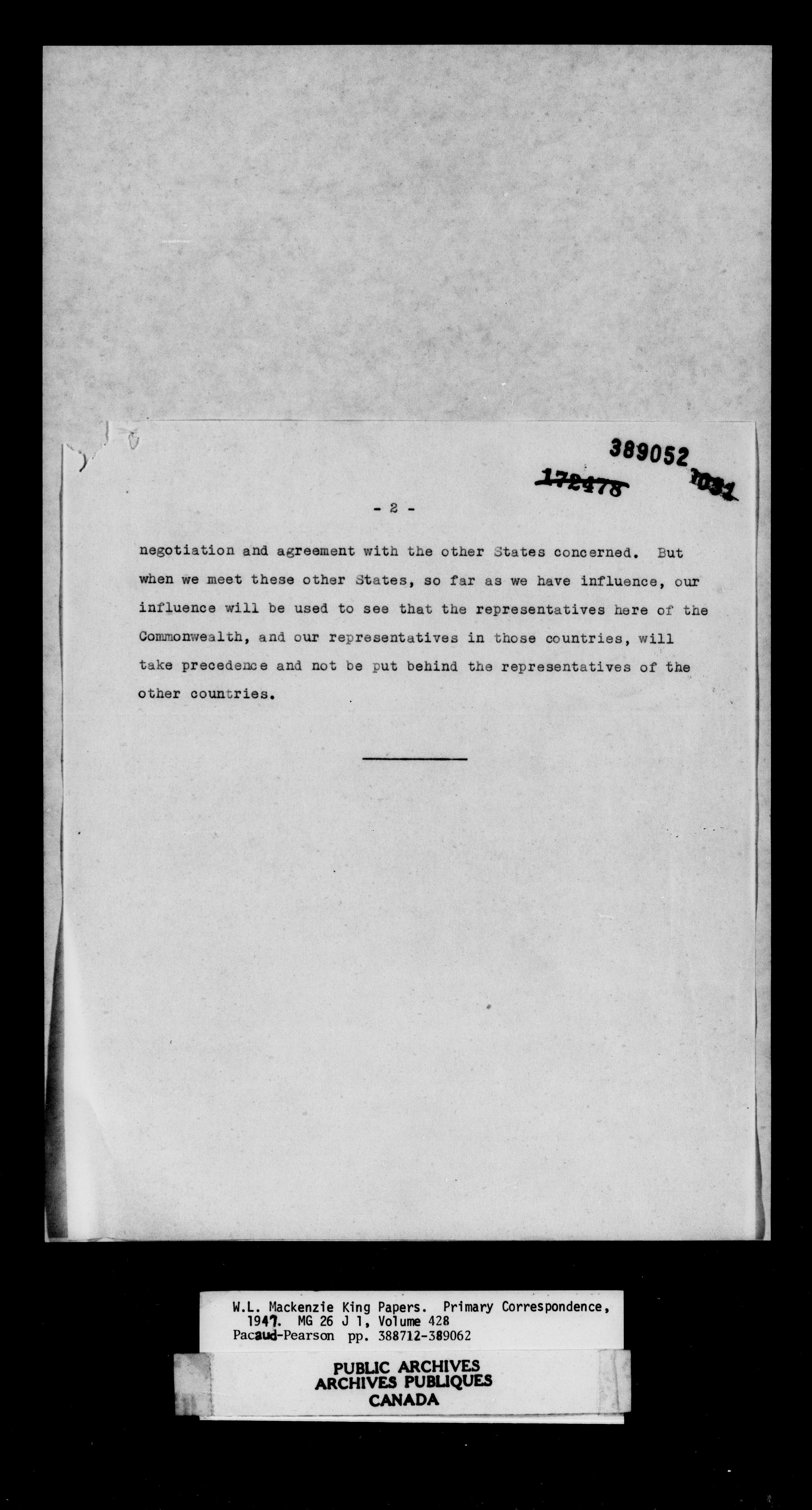 389052
172478 1031

- 2 -

negotiation and agreement with the other States concerned. But when we meet these other States, so far as we have influence, our influence will be used to see that the representatives here of the Commonwealth, and our representatives in those countries, will take precedence and not be put behind the representatives of the other countries.

W.L. Mackenzie King Papers. Primary Correspondence, 1947. MG 26 J 1, Volume 428 Pacaud-Pearson pp. 388712-389062

PUBLIC ARCHIVES
ARCHIVES PUBLIQUES
CANADA